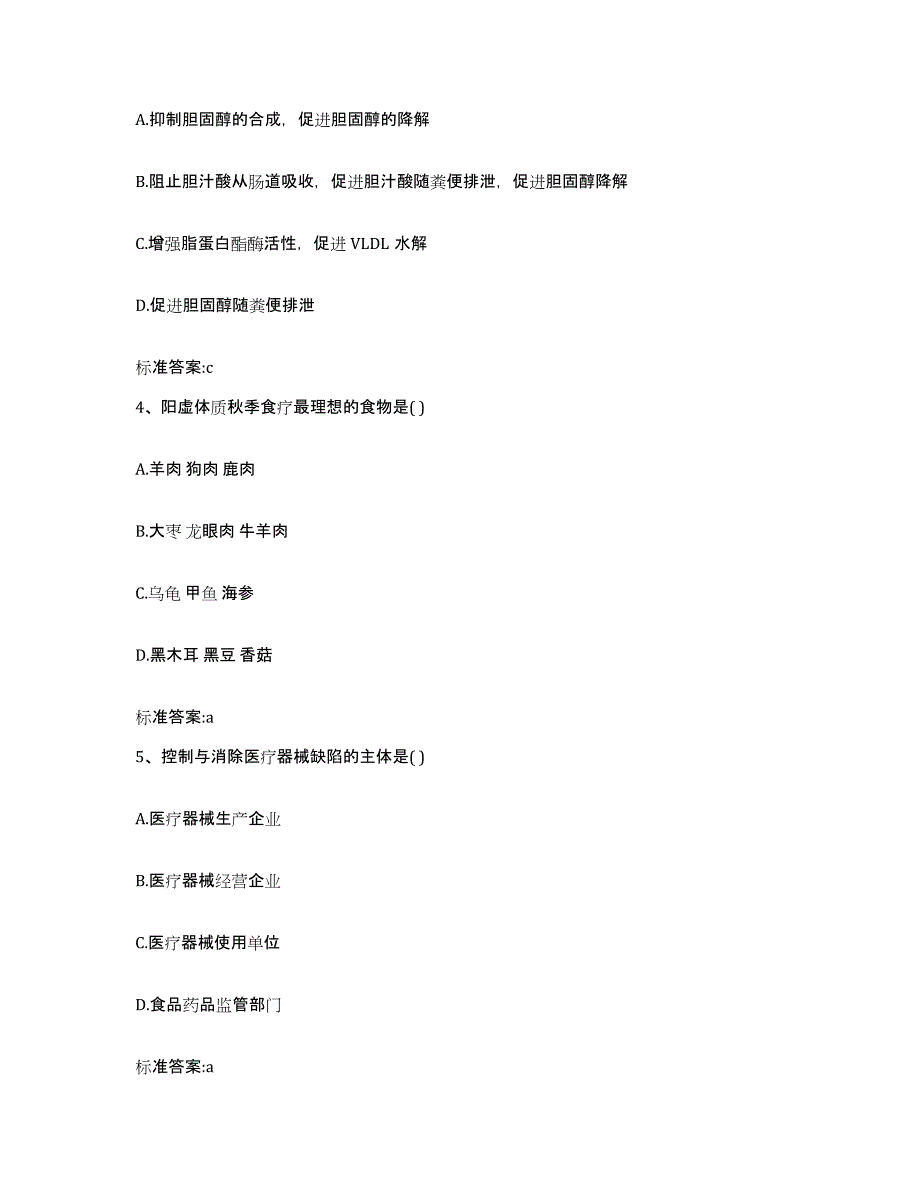 A.抑制胆固醇的合成，促进胆固醇的降解

B.阻止胆汁酸从肠道吸收，促进胆汁酸随粪便排泄，促进胆固醇降解

C.增强脂蛋白酯酶活性，促进 VLDL 水解

D.促进胆固醇随粪便排泄

标准答案:c

4、阳虚体质秋季食疗最理想的食物是( )

A.羊肉 狗肉 鹿肉

B.大枣 龙眼肉 牛羊肉

C.乌龟 甲鱼 海参

D.黑木耳 黑豆 香菇

标准答案:a

5、控制与消除医疗器械缺陷的主体是( )

A.医疗器械生产企业

B.医疗器械经营企业

C.医疗器械使用单位

D.食品药品监管部门

标准答案:a